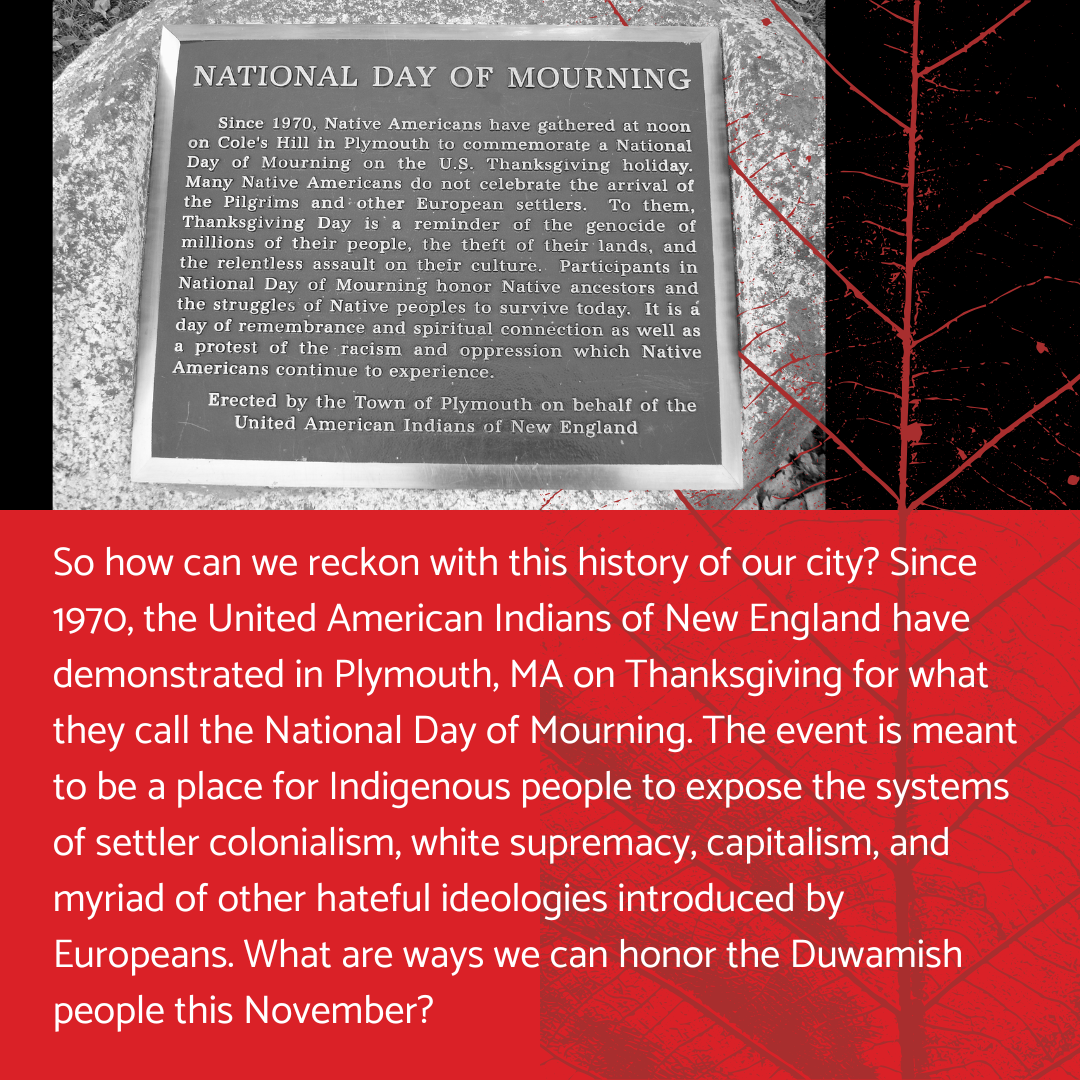 NATIONAL DAY OF MOURNING

Since 1970, Native Americans have gathered at noon on Cole's Hill in Plymouth to commemorate a National Day of Mourning on the U.S. Thanksgiving holiday. Many Native Americans do not celebrate the arrival of the Pilgrims and other European settlers. To them, Thanksgiving Day is a reminder of the genocide of millions of their people, the theft of their lands, and the relentless assault on their culture. Participants in National Day of Mourning honor Native ancestors and the struggles of Native peoples to survive today. It is a day of remembrance and spiritual connection as well as a protest of the racism and oppression which Native Americans continue to experience.

Erected by the Town of Plymouth on behalf of the United American Indians of New England

So how can we reckon with this history of our city? Since 1970, the United American Indians of New England have demonstrated in Plymouth, MA on Thanksgiving for what they call the National Day of Mourning. The event is meant to be a place for Indigenous people to expose the systems of settler colonialism, white supremacy, capitalism, and myriad of other hateful ideologies introduced by Europeans. What are ways we can honor the Duwamish people this November?